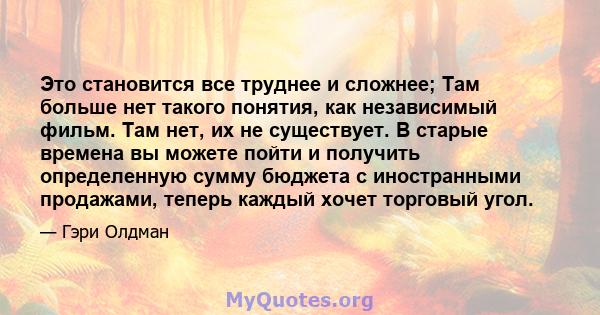 Это становится все труднее и сложнее; Там больше нет такого понятия, как независимый фильм. Там нет, их не существует. В старые времена вы можете пойти и получить определенную сумму бюджета с иностранными продажами, теперь каждый хочет торговый угол.

— Гэри Олдман

MyQuotes.org